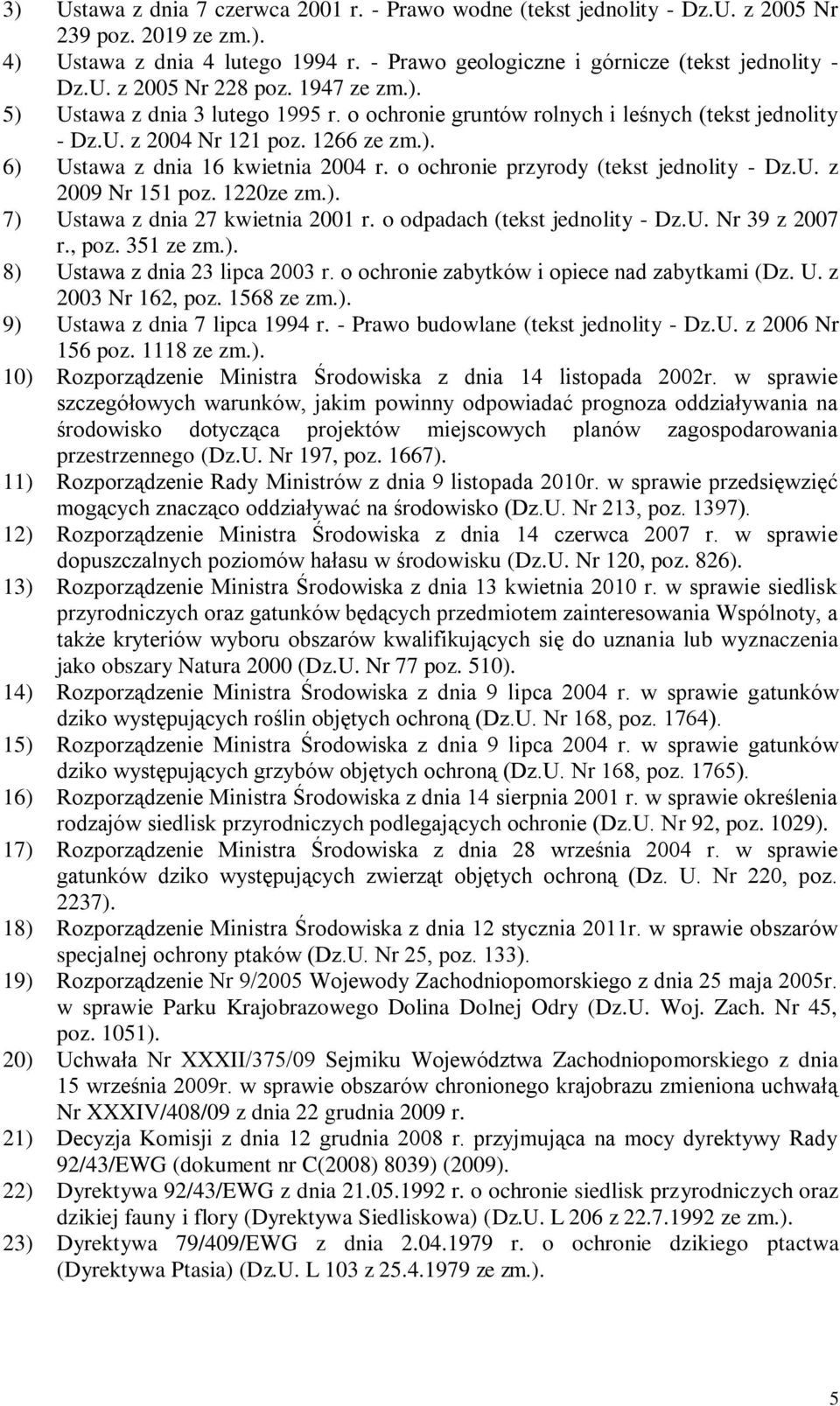 3) Ustawa z dnia 7 czerwca 2001 r. - Prawo wodne (tekst jednolity - Dz.U. z 2005 Nr 239 poz. 2019 ze zm.).
4) Ustawa z dnia 4 lutego 1994 r. - Prawo geologiczne i górnicze (tekst jednolity - Dz.U. z 2005 Nr 228 poz. 1947 ze zm.).
5) Ustawa z dnia 3 lutego 1995 r. o ochronie gruntów rolnych i leśnych (tekst jednolity - Dz.U. z 2004 Nr 121 poz. 1266 ze zm.).
6) Ustawa z dnia 16 kwietnia 2004 r. o ochronie przyrody (tekst jednolity - Dz.U. z 2009 Nr 151 poz. 1220ze zm.).
7) Ustawa z dnia 27 kwietnia 2001 r. o odpadach (tekst jednolity - Dz.U. Nr 39 z 2007 r., poz. 351 ze zm.).
8) Ustawa z dnia 23 lipca 2003 r. o ochronie zabytków i opiece nad zabytkami (Dz. U. z 2003 Nr 162, poz. 1568 ze zm.).
9) Ustawa z dnia 7 lipca 1994 r. - Prawo budowlane (tekst jednolity - Dz.U. z 2006 Nr 156 poz. 1118 ze zm.).
10) Rozporządzenie Ministra Środowiska z dnia 14 listopada 2002r. w sprawie szczegółowych warunków, jakim powinny odpowiadać prognoza oddziaływania na środowisko dotycząca projektów miejscowych planów zagospodarowania przestrzennego (Dz.U. Nr 197, poz. 1667).
11) Rozporządzenie Rady Ministrów z dnia 9 listopada 2010r. w sprawie przedsięwzięć mogących znacząco oddziaływać na środowisko (Dz.U. Nr 213, poz. 1397).
12) Rozporządzenie Ministra Środowiska z dnia 14 czerwca 2007 r. w sprawie dopuszczalnych poziomów hałasu w środowisku (Dz.U. Nr 120, poz. 826).
13) Rozporządzenie Ministra Środowiska z dnia 13 kwietnia 2010 r. w sprawie siedlisk przyrodniczych oraz gatunków będących przedmiotem zainteresowania Wspólnoty, a także kryteriów wyboru obszarów kwalifikujących się do uznania lub wyznaczenia jako obszary Natura 2000 (Dz.U. Nr 77 poz. 510).
14) Rozporządzenie Ministra Środowiska z dnia 9 lipca 2004 r. w sprawie gatunków dziko występujących roślin objętych ochroną (Dz.U. Nr 168, poz. 1764).
15) Rozporządzenie Ministra Środowiska z dnia 9 lipca 2004 r. w sprawie gatunków dziko występujących grzybów objętych ochroną (Dz.U. Nr 168, poz. 1765).
16) Rozporządzenie Ministra Środowiska z dnia 14 sierpnia 2001 r. w sprawie określenia rodzajów siedlisk przyrodniczych podlegających ochronie (Dz.U. Nr 92, poz. 1029).
17) Rozporządzenie Ministra Środowiska z dnia 28 września 2004 r. w sprawie gatunków dziko występujących zwierząt objętych ochroną (Dz. U. Nr 220, poz. 2237).
18) Rozporządzenie Ministra Środowiska z dnia 12 stycznia 2011r. w sprawie obszarów specjalnej ochrony ptaków (Dz.U. Nr 25, poz. 133).
19) Rozporządzenie Nr 9/2005 Wojewody Zachodniopomorskiego z dnia 25 maja 2005r. w sprawie Parku Krajobrazowego Dolina Dolnej Odry (Dz.U. Woj. Zach. Nr 45, poz. 1051).
20) Uchwała Nr XXXII/375/09 Sejmiku Województwa Zachodniopomorskiego z dnia 15 września 2009r. w sprawie obszarów chronionego krajobrazu zmieniona uchwałą Nr XXXIV/408/09 z dnia 22 grudnia 2009 r.
21) Decyzja Komisji z dnia 12 grudnia 2008 r. przyjmująca na mocy dyrektywy Rady 92/43/EWG (dokument nr C(2008) 8039) (2009).
22) Dyrektywa 92/43/EWG z dnia 21.05.1992 r. o ochronie siedlisk przyrodniczych oraz dzikiej fauny i flory (Dyrektywa Siedliskowa) (Dz.U. L 206 z 22.7.1992 ze zm.).
23) Dyrektywa 79/409/EWG z dnia 2.04.1979 r. o ochronie dzikiego ptactwa (Dyrektywa Ptasia) (Dz.U. L 103 z 25.4.1979 ze zm.).

5